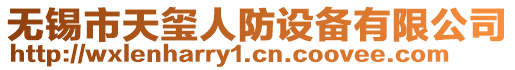 无锡市天玺人防设备有限公司
http://wxlenharry1.cn.coovee.com